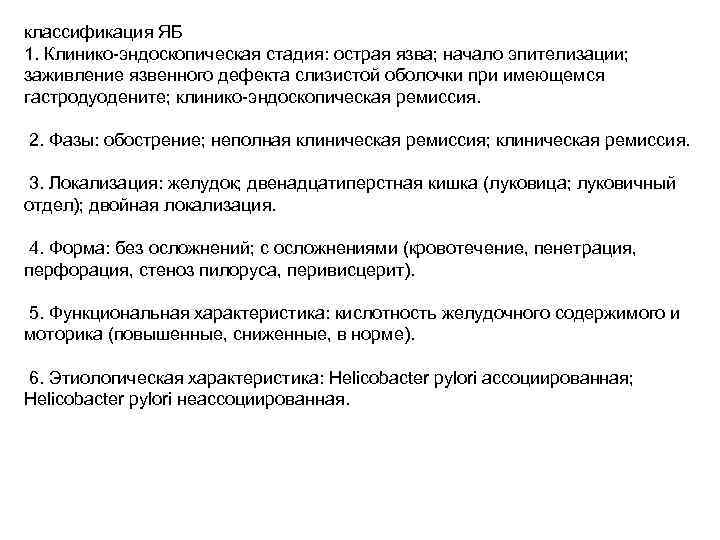 классификация ЯБ
1. Клинико-эндоскопическая стадия: острая язва; начало эпителизации; заживление язвенного дефекта слизистой оболочки при имеющемся гастродуодените; клинико-эндоскопическая ремиссия.

2. Фазы: обострение; неполная клиническая ремиссия; клиническая ремиссия.

3. Локализация: желудок; двенадцатиперстная кишка (луковица; луковичный отдел); двойная локализация.

4. Форма: без осложнений; с осложнениями (кровотечение, пенетрация, перфорация, стеноз пилоруса, перивисцерит).

5. Функциональная характеристика: кислотность желудочного содержимого и моторика (повышенные, сниженные, в норме).

6. Этиологическая характеристика: Helicobacter pylori ассоциированная; Helicobacter pylori неассоциированная.